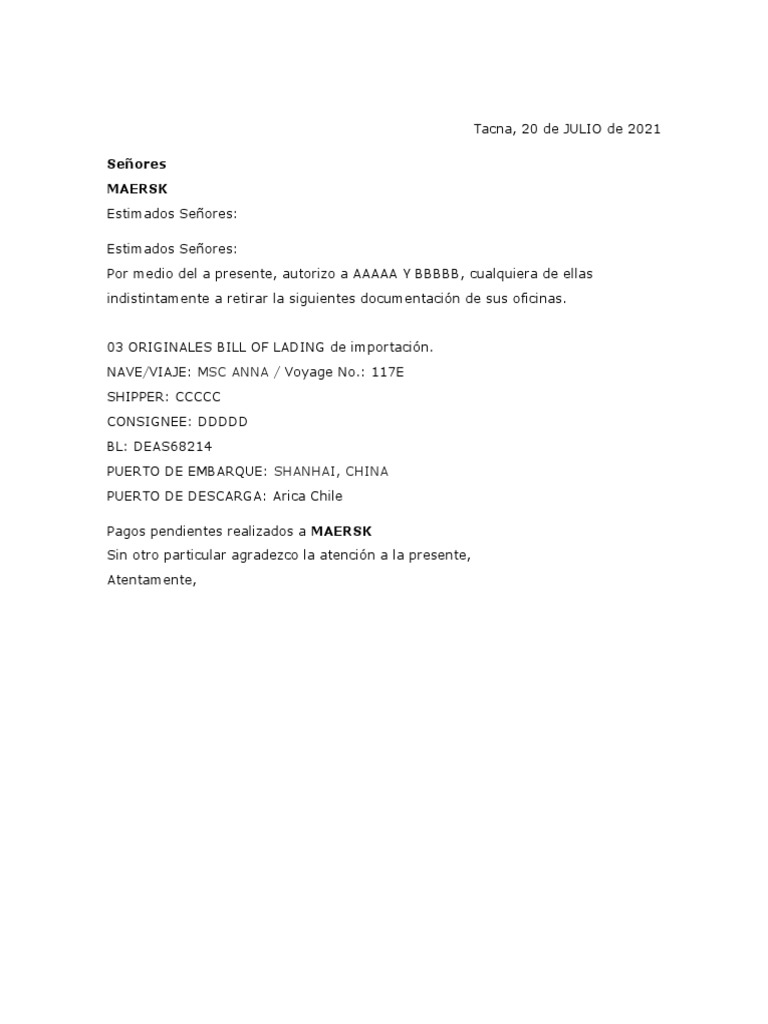 Tacna, 20 de JULIO de 2021

Señores
MAERSK
Estimados Señores:

Estimados Señores:
Por medio del a presente, autorizo a AAAAA Y BBBBB, cualquiera de ellas indistintamente a retirar la siguientes documentación de sus oficinas.

03 ORIGINALES BILL OF LADING de importación.
NAVE/VIAJE: MSC ANNA / Voyage No.: 117E
SHIPPER: CCCCC
CONSIGNEE: DDDDD
BL: DEAS68214
PUERTO DE EMBARQUE: SHANHAI, CHINA
PUERTO DE DESCARGA: Arica Chile

Pagos pendientes realizados a MAERSK
Sin otro particular agradezco la atención a la presente,
Atentamente,